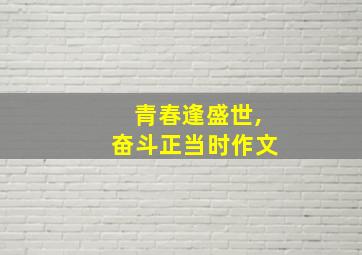 青春逢盛世，
奋斗正当时作文